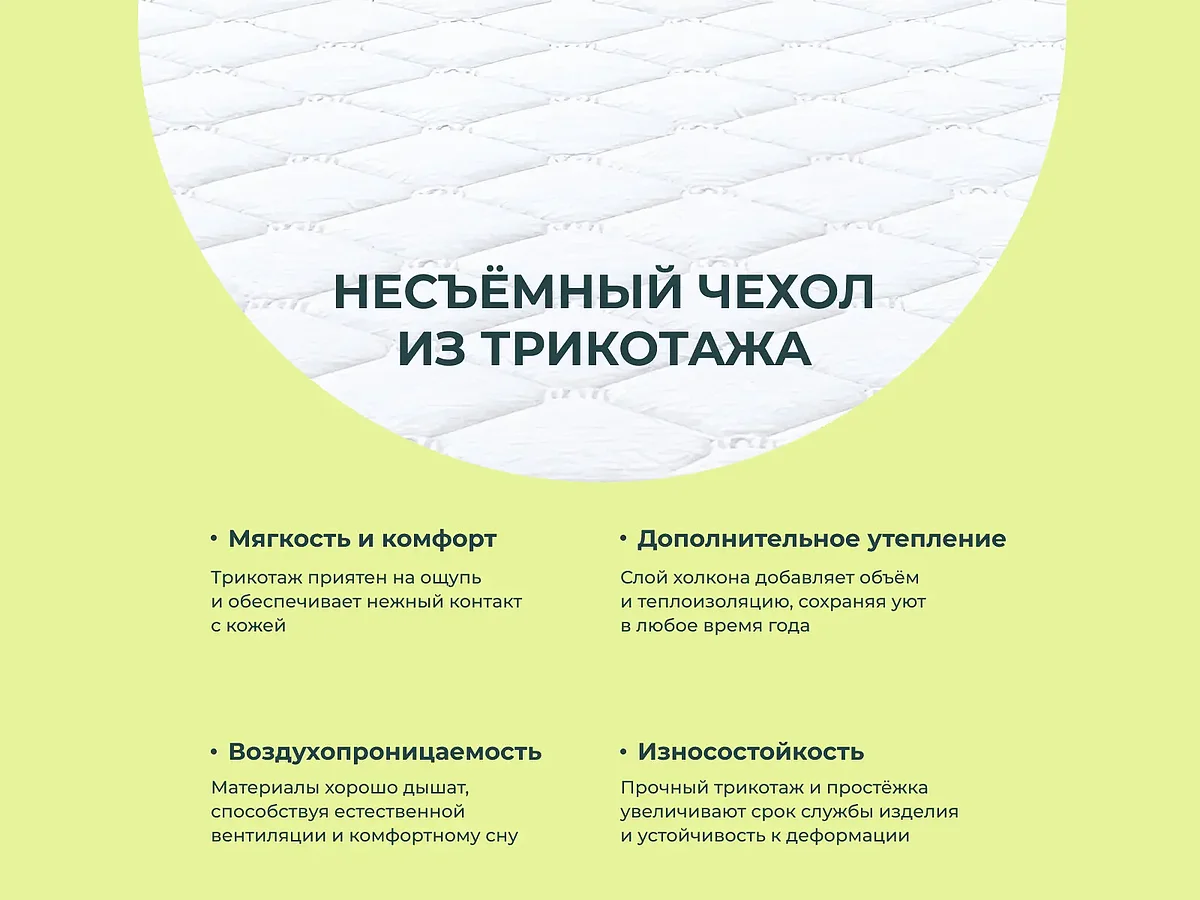 НЕСЪЁМНЫЙ ЧЕХОЛ
ИЗ ТРИКОТАЖА

• Мягкость и комфорт

Трикотаж приятен на ощупь и обеспечивает нежный контакт с кожей

• Воздухопроницаемость

Материалы хорошо дышат, способствуя естественной вентиляции и комфортному сну

• Дополнительное утепление

Слой холкона добавляет объём и теплоизоляцию, сохраняя уют в любое время года

• Износостойкость

Прочный трикотаж и простёжка увеличивают срок службы изделия и устойчивость к деформации